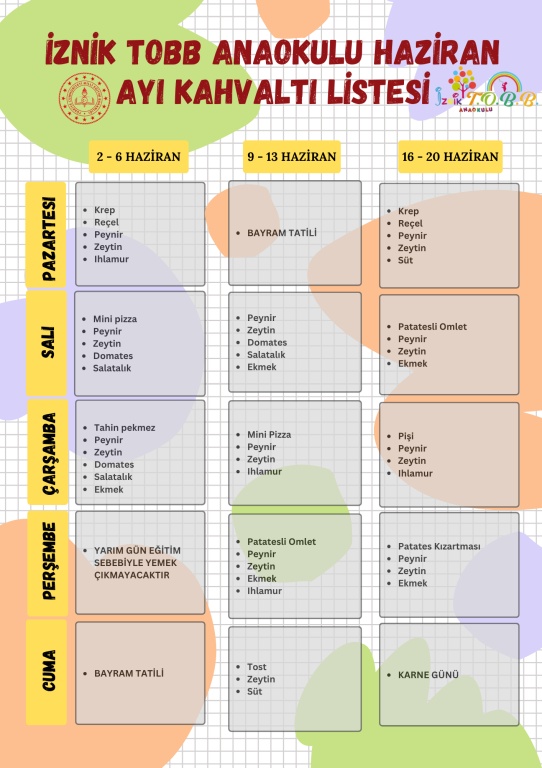 İZNİK TOBB ANAOKULU HAZİRAN AYI KAHVALTI LİSTESİ

İZNİK T.O.B.B. ANAOKULU

| | 2 - 6 HAZİRAN | 9 - 13 HAZİRAN | 16 - 20 HAZİRAN |
|---|---|---|---|
| PAZARTESİ | • Krep • Reçel • Peynir • Zeytin • Ihlamur | • BAYRAM TATİLİ | • Krep • Reçel • Peynir • Zeytin • Süt |
| SALI | • Mini pizza • Peynir • Zeytin • Domates • Salatalık | • Peynir • Zeytin • Domates • Salatalık • Ekmek | • Patatesli Omlet • Peynir • Zeytin • Ekmek |
| ÇARŞAMBA | • Tahin pekmez • Peynir • Zeytin • Domates • Salatalık • Ekmek | • Mini Pizza • Peynir • Zeytin • Ihlamur | • Pişi • Peynir • Zeytin • Ihlamur |
| PERŞEMBE | • YARIM GÜN EĞİTİM SEBEBİYLE YEMEK ÇIKMAYACAKTIR | • Patatesli Omlet • Peynir • Zeytin • Ekmek • Ihlamur | • Patates Kızartması • Peynir • Zeytin • Ekmek |
| CUMA | • BAYRAM TATİLİ | • Tost • Zeytin • Süt | • KARNE GÜNÜ |